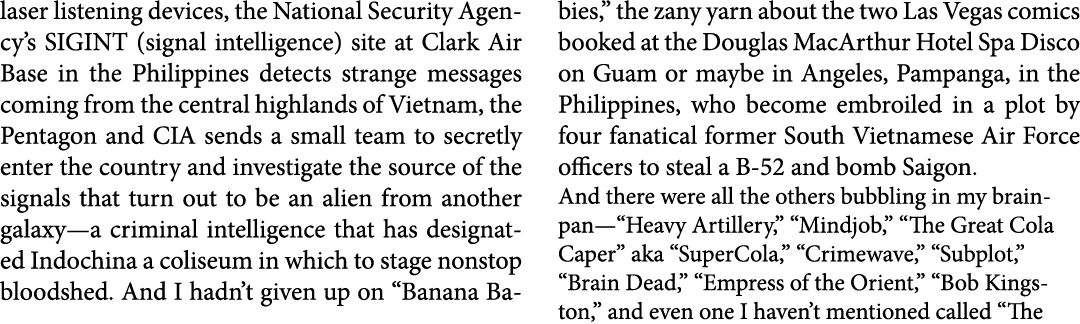 laser listening devices, the National Security Agency's SIGINT (signal intelligence) site at Clark Air Base in the Philippines detects strange messages coming from the central highlands of Vietnam, the Pentagon and CIA sends a small team to secretly enter the country and investigate the source of the signals that turn out to be an alien from another galaxy—a criminal intelligence that has designated Indochina a coliseum in which to stage nonstop bloodshed. And I hadn't given up on "Banana Babies," the zany yarn about the two Las Vegas comics booked at the Douglas MacArthur Hotel Spa Disco on Guam or maybe in Angeles, Pampanga, in the Philippines, who become embroiled in a plot by four fanatical former South Vietnamese Air Force officers to steal a B-52 and bomb Saigon.

And there were all the others bubbling in my brainpan—"Heavy Artillery," "Mindjob," "The Great Cola Caper" aka "SuperCola," "Crimewave," "Subplot," "Brain Dead," "Empress of the Orient," "Bob Kingston," and even one I haven't mentioned called "The